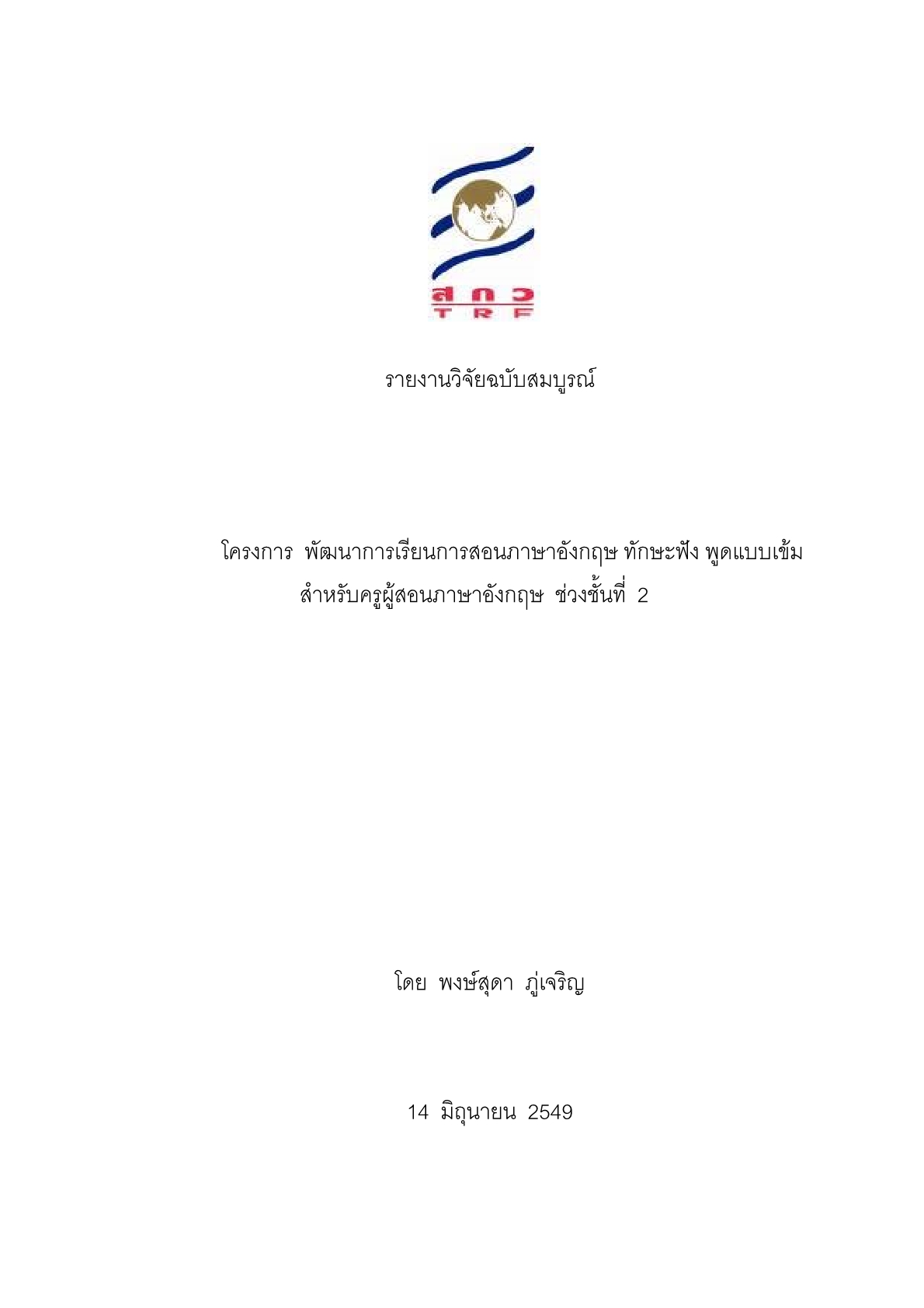 สกว
TRF

รายงานวิจัยฉบับสมบูรณ์

โครงการ พัฒนาการเรียนการสอนภาษาอังกฤษ ทักษะฟัง พูดแบบเข้ม สำหรับครูผู้สอนภาษาอังกฤษ ช่วงชั้นที่ 2

โดย พงษ์สุดา ภู่เจริญ

14 มิถุนายน 2549